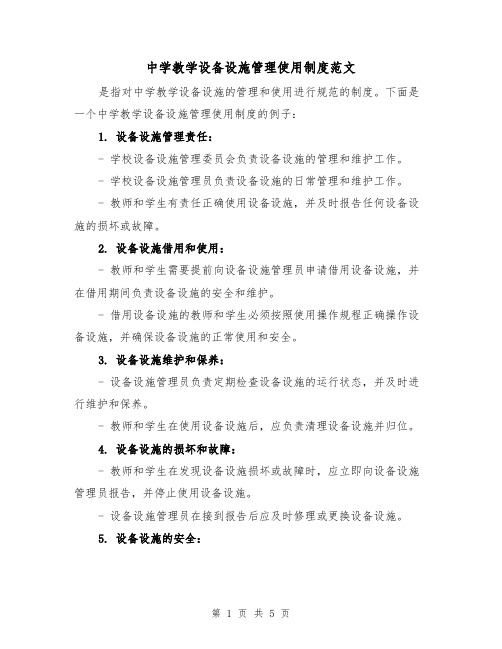 中学教学设备设施管理使用制度范文

是指对中学教学设备设施的管理和使用进行规范的制度。下面是一个中学教学设备设施管理使用制度的例子：

1. 设备设施管理责任：

- 学校设备设施管理委员会负责设备设施的管理和维护工作。

- 学校设备设施管理员负责设备设施的日常管理和维护工作。

- 教师和学生有责任正确使用设备设施，并及时报告任何设备设施的损坏或故障。

2. 设备设施借用和使用：

- 教师和学生需要提前向设备设施管理员申请借用设备设施，并在借用期间负责设备设施的安全和维护。

- 借用设备设施的教师和学生必须按照使用操作规程正确操作设备设施，并确保设备设施的正常使用和安全。

3. 设备设施维护和保养：

- 设备设施管理员负责定期检查设备设施的运行状态，并及时进行维护和保养。

- 教师和学生在使用设备设施后，应负责清理设备设施并归位。

4. 设备设施的损坏和故障：

- 教师和学生在发现设备设施损坏或故障时，应立即向设备设施管理员报告，并停止使用设备设施。

- 设备设施管理员在接到报告后应及时修理或更换设备设施。

5. 设备设施的安全：

第 1 页 共 5 页